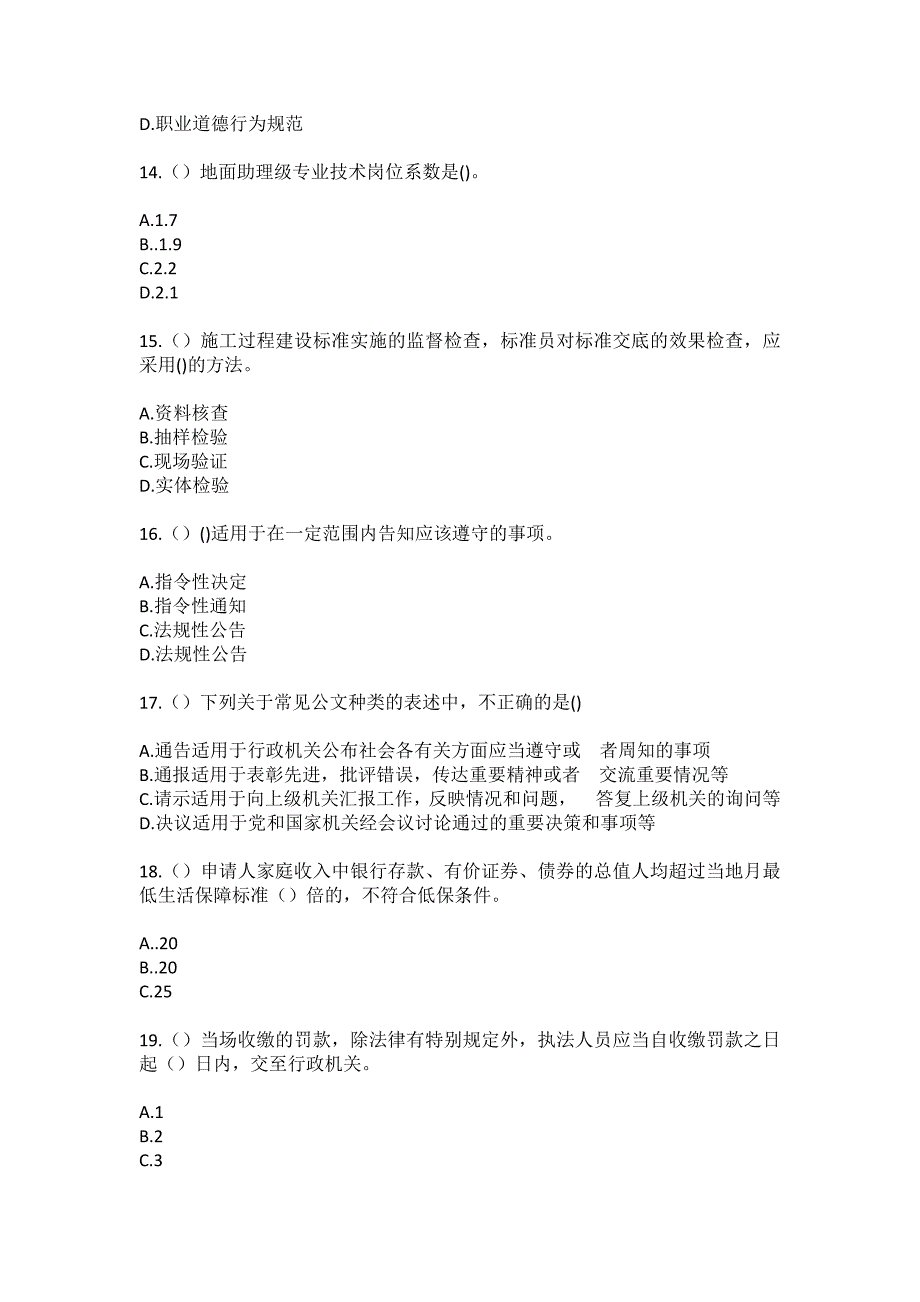 D.职业道德行为规范

14.（）地面助理级专业技术岗位系数是()。

A.1.7
B..1.9
C.2.2
D.2.1

15.（）施工过程建设标准实施的监督检查，标准员对标准交底的效果检查，应采用()的方法。

A.资料核查
B.抽样检验
C.现场验证
D.实体检验

16.（）()适用于在一定范围内告知应该遵守的事项。

A.指令性决定
B.指令性通知
C.法规性公告
D.法规性公告

17.（）下列关于常见公文种类的表述中，不正确的是()

A.通告适用于行政机关公布社会各有关方面应当遵守或 者周知的事项
B.通报适用于表彰先进，批评错误，传达重要精神或者 交流重要情况等
C.请示适用于向上级机关汇报工作，反映情况和问题， 答复上级机关的询问等
D.决议适用于党和国家机关经会议讨论通过的重要决策和事项等

18.（）申请人家庭收入中银行存款、有价证券、债券的总值人均超过当地月最低生活保障标准（）倍的，不符合低保条件。

A..20
B..20
C.25

19.（）当场收缴的罚款，除法律有特别规定外，执法人员应当自收缴罚款之日起（）日内，交至行政机关。

A.1
B.2
C.3